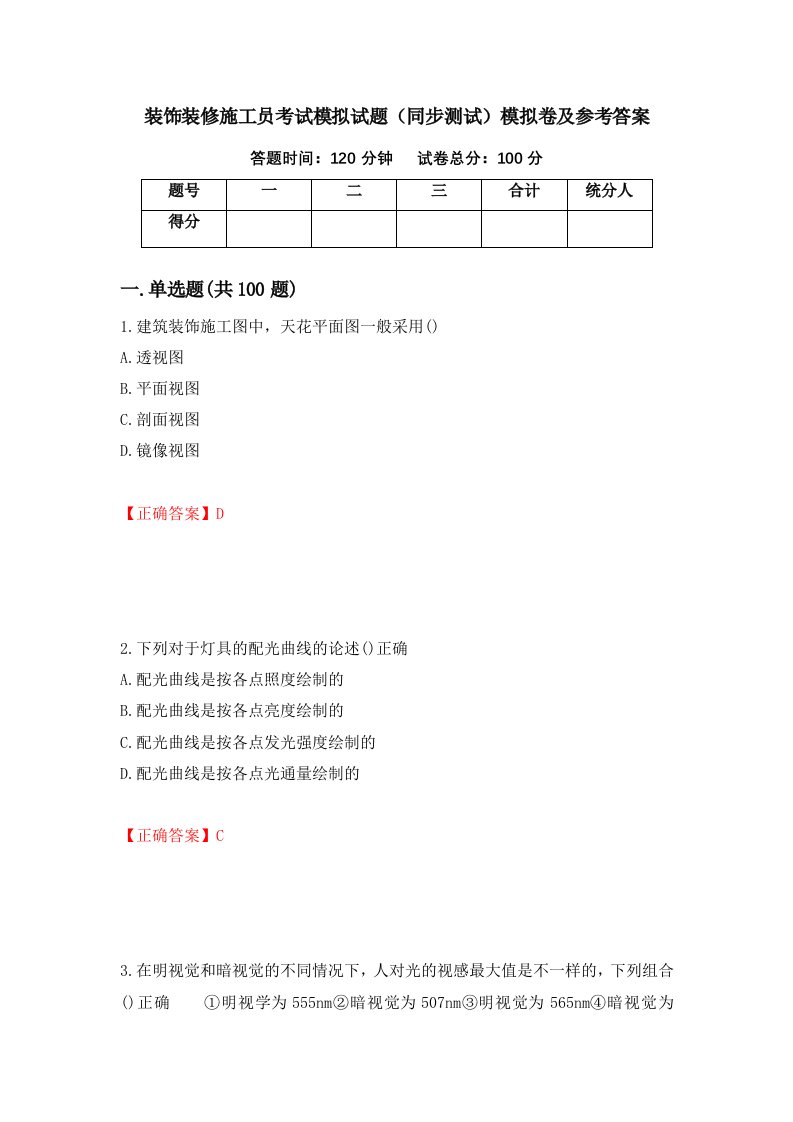 装饰装修施工员考试模拟试题（同步测试）模拟卷及参考答案

答题时间：120 分钟　　试卷总分：100 分

| 题号 | 一 | 二 | 三 | 合计 | 统分人 |
|---|---|---|---|---|---|
| 得分 |  |  |  |  |  |

一.单选题(共 100 题)

1.建筑装饰施工图中，天花平面图一般采用()

A.透视图

B.平面视图

C.剖面视图

D.镜像视图

【正确答案】D

2.下列对于灯具的配光曲线的论述()正确

A.配光曲线是按各点照度绘制的

B.配光曲线是按各点亮度绘制的

C.配光曲线是按各点发光强度绘制的

D.配光曲线是按各点光通量绘制的

【正确答案】C

3.在明视觉和暗视觉的不同情况下，人对光的视感最大值是不一样的，下列组合()正确　　①明视学为 555nm②暗视觉为 507nm③明视觉为 565nm④暗视觉为